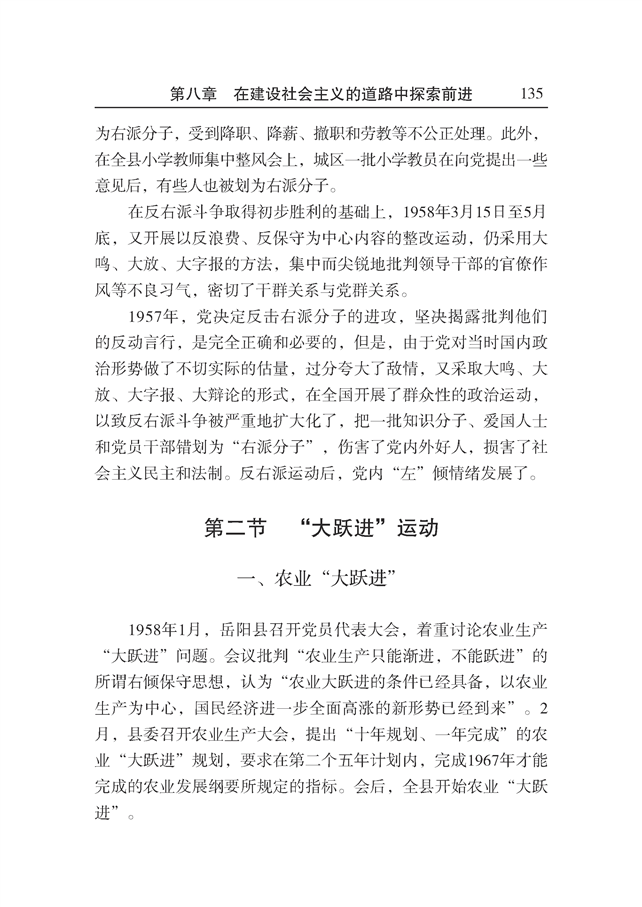 第八章　在建设社会主义的道路中探索前进　135

为右派分子，受到降职、降薪、撤职和劳教等不公正处理。此外，在全县小学教师集中整风会上，城区一批小学教员在向党提出一些意见后，有些人也被划为右派分子。

在反右派斗争取得初步胜利的基础上，1958年3月15日至5月底，又开展以反浪费、反保守为中心内容的整改运动，仍采用大鸣、大放、大字报的方法，集中而尖锐地批判领导干部的官僚作风等不良习气，密切了干群关系与党群关系。

1957年，党决定反击右派分子的进攻，坚决揭露批判他们的反动言行，是完全正确和必要的，但是，由于党对当时国内政治形势做了不切实际的估量，过分夸大了敌情，又采取大鸣、大放、大字报、大辩论的形式，在全国开展了群众性的政治运动，以致反右派斗争被严重地扩大化了，把一批知识分子、爱国人士和党员干部错划为“右派分子”，伤害了党内外好人，损害了社会主义民主和法制。反右派运动后，党内“左”倾情绪发展了。

第二节　“大跃进”运动

一、农业“大跃进”

1958年1月，岳阳县召开党员代表大会，着重讨论农业生产“大跃进”问题。会议批判“农业生产只能渐进，不能跃进”的所谓右倾保守思想，认为“农业大跃进的条件已经具备，以农业生产为中心，国民经济进一步全面高涨的新形势已经到来”。2月，县委召开农业生产大会，提出“十年规划、一年完成”的农业“大跃进”规划，要求在第二个五年计划内，完成1967年才能完成的农业发展纲要所规定的指标。会后，全县开始农业“大跃进”。